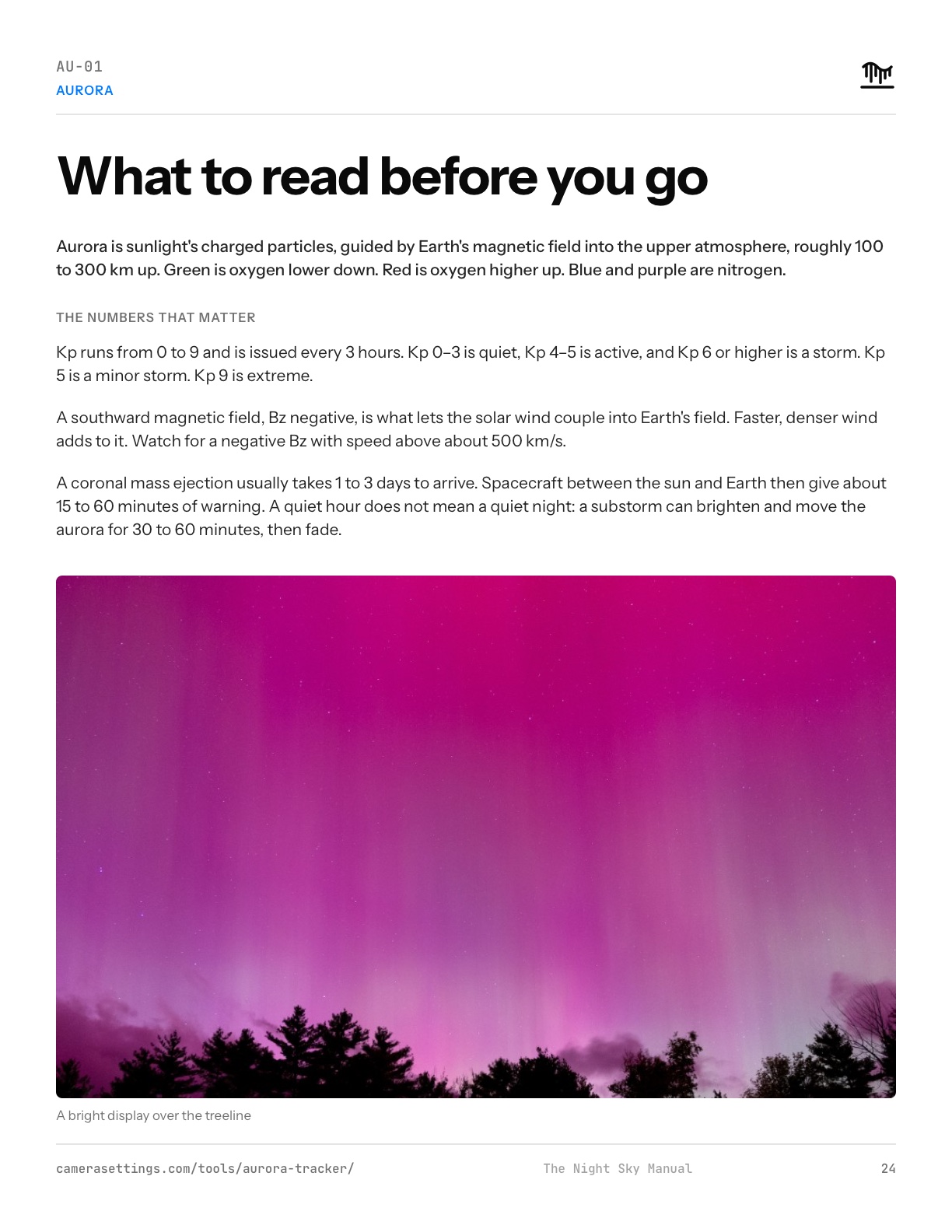 AU-01
AURORA

What to read before you go

Aurora is sunlight's charged particles, guided by Earth's magnetic field into the upper atmosphere, roughly 100 to 300 km up. Green is oxygen lower down. Red is oxygen higher up. Blue and purple are nitrogen.

THE NUMBERS THAT MATTER

Kp runs from 0 to 9 and is issued every 3 hours. Kp 0–3 is quiet, Kp 4–5 is active, and Kp 6 or higher is a storm. Kp 5 is a minor storm. Kp 9 is extreme.

A southward magnetic field, Bz negative, is what lets the solar wind couple into Earth's field. Faster, denser wind adds to it. Watch for a negative Bz with speed above about 500 km/s.

A coronal mass ejection usually takes 1 to 3 days to arrive. Spacecraft between the sun and Earth then give about 15 to 60 minutes of warning. A quiet hour does not mean a quiet night: a substorm can brighten and move the aurora for 30 to 60 minutes, then fade.

A bright display over the treeline

camerasettings.com/tools/aurora-tracker/
The Night Sky Manual
24